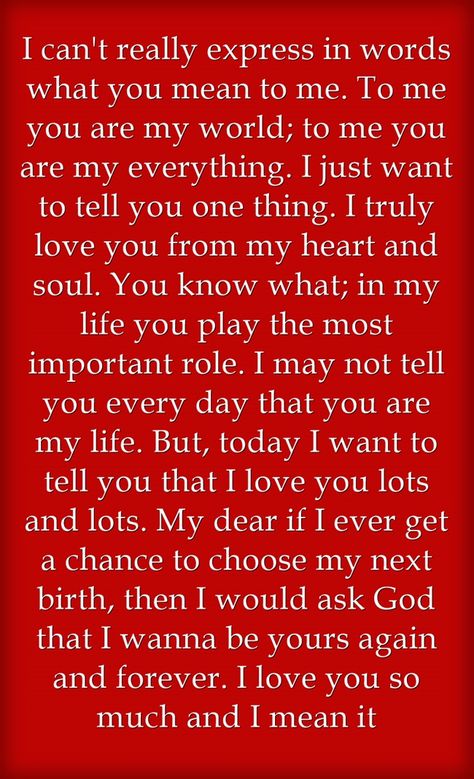 I can't really express in words what you mean to me. To me you are my world; to me you are my everything. I just want to tell you one thing. I truly love you from my heart and soul. You know what; in my life you play the most important role. I may not tell you every day that you are my life. But, today I want to tell you that I love you lots and lots. My dear if I ever get a chance to choose my next birth, then I would ask God that I wanna be yours again and forever. I love you so much and I mean it